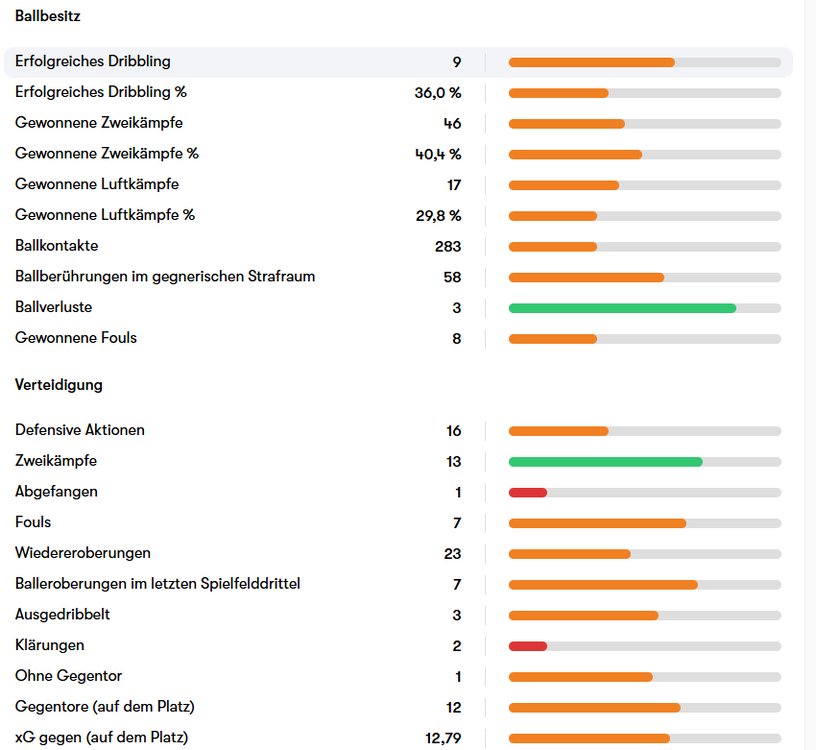 Ballbesitz

| | |
|---|---|
| Erfolgreiches Dribbling | 9 |
| Erfolgreiches Dribbling % | 36,0 % |
| Gewonnene Zweikämpfe | 46 |
| Gewonnene Zweikämpfe % | 40,4 % |
| Gewonnene Luftkämpfe | 17 |
| Gewonnene Luftkämpfe % | 29,8 % |
| Ballkontakte | 283 |
| Ballberührungen im gegnerischen Strafraum | 58 |
| Ballverluste | 3 |
| Gewonnene Fouls | 8 |

Verteidigung

| | |
|---|---|
| Defensive Aktionen | 16 |
| Zweikämpfe | 13 |
| Abgefangen | 1 |
| Fouls | 7 |
| Wiedereroberungen | 23 |
| Balleroberungen im letzten Spielfelddrittel | 7 |
| Ausgedribbelt | 3 |
| Klärungen | 2 |
| Ohne Gegentor | 1 |
| Gegentore (auf dem Platz) | 12 |
| xG gegen (auf dem Platz) | 12,79 |